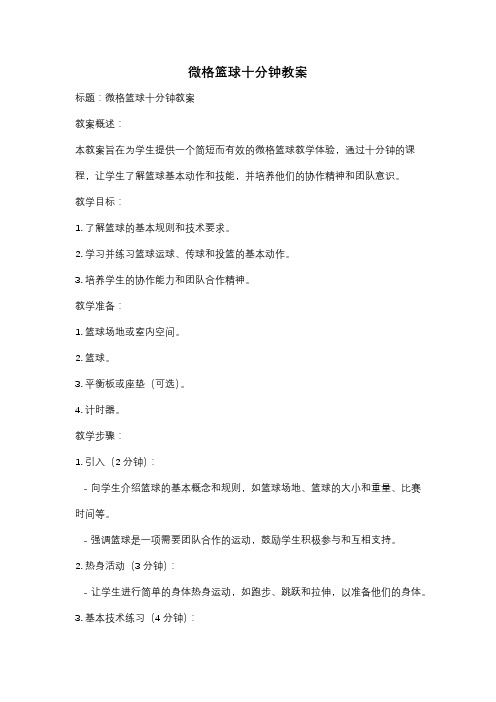 微格篮球十分钟教案

标题：微格篮球十分钟教案

教案概述：

本教案旨在为学生提供一个简短而有效的微格篮球教学体验，通过十分钟的课程，让学生了解篮球基本动作和技能，并培养他们的协作精神和团队意识。

教学目标：

1. 了解篮球的基本规则和技术要求。

2. 学习并练习篮球运球、传球和投篮的基本动作。

3. 培养学生的协作能力和团队合作精神。

教学准备：

1. 篮球场地或室内空间。

2. 篮球。

3. 平衡板或座垫（可选）。

4. 计时器。

教学步骤：

1. 引入（2 分钟）：

- 向学生介绍篮球的基本概念和规则，如篮球场地、篮球的大小和重量、比赛时间等。

- 强调篮球是一项需要团队合作的运动，鼓励学生积极参与和互相支持。

2. 热身活动（3 分钟）：

- 让学生进行简单的身体热身运动，如跑步、跳跃和拉伸，以准备他们的身体。

3. 基本技术练习（4 分钟）：